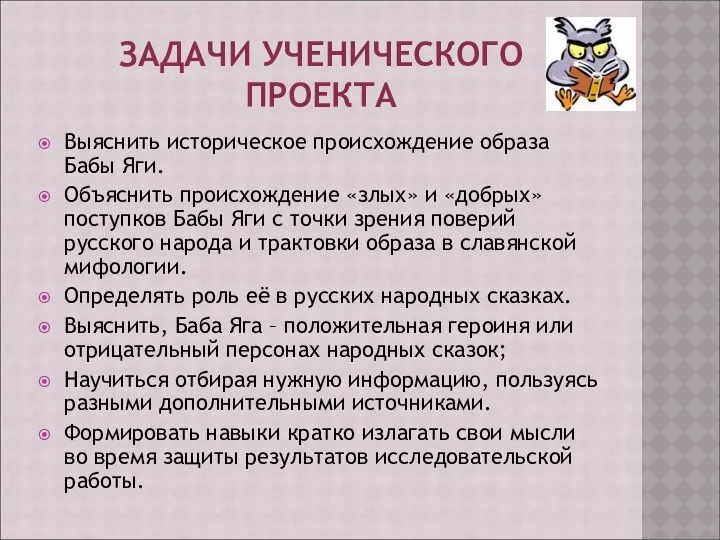 ЗАДАЧИ УЧЕНИЧЕСКОГО ПРОЕКТА

Выяснить историческое происхождение образа Бабы Яги.

Объяснить происхождение «злых» и «добрых» поступков Бабы Яги с точки зрения поверий русского народа и трактовки образа в славянской мифологии.

Определять роль её в русских народных сказках.

Выяснить, Баба Яга – положительная героиня или отрицательный персонах народных сказок;

Научиться отбирая нужную информацию, пользуясь разными дополнительными источниками.

Формировать навыки кратко излагать свои мысли во время защиты результатов исследовательской работы.